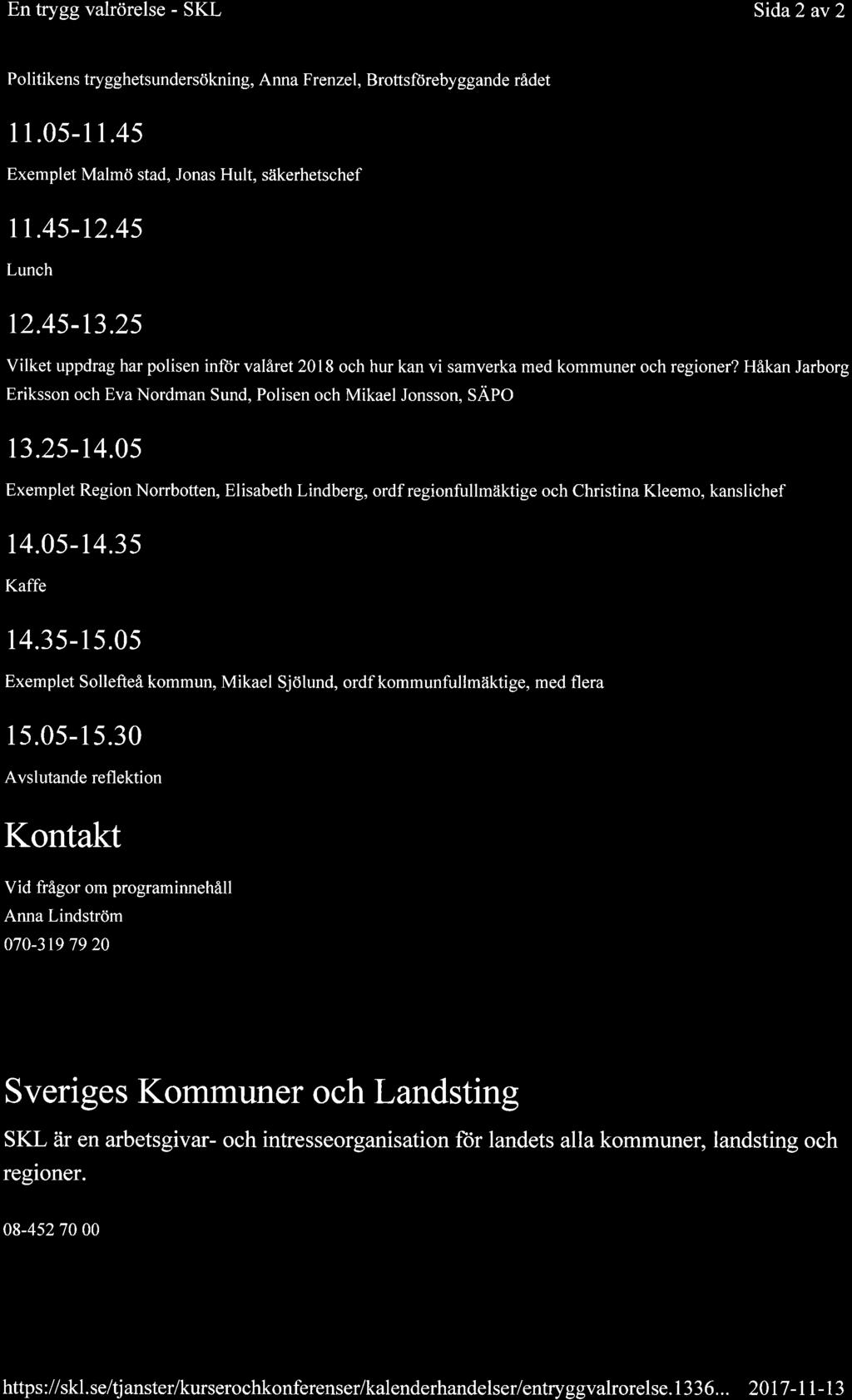 En trygg valrörelse - SKL

Sida 2 av 2

Politikens trygghetsundersökning, Anna Frenzel, Brottsförebyggande rådet

11.05-11.45

Exemplet Malmö stad, Jonas Hult, säkerhetschef

11.45-12.45

Lunch

12.45-13.25

Vilket uppdrag har polisen inför valåret 2018 och hur kan vi samverka med kommuner och regioner? Håkan Jarborg Eriksson och Eva Nordman Sund, Polisen och Mikael Jonsson, SÄPO

13.25-14.05

Exemplet Region Norrbotten, Elisabeth Lindberg, ordf regionfullmäktige och Christina Kleemo, kanslichef

14.05-14.35

Kaffe

14.35-15.05

Exemplet Sollefteå kommun, Mikael Sjölund, ordf kommunfullmäktige, med flera

15.05-15.30

Avslutande reflektion

Kontakt

Vid frågor om programinnehåll
Anna Lindström
070-319 79 20

Sveriges Kommuner och Landsting

SKL är en arbetsgivar- och intresseorganisation för landets alla kommuner, landsting och regioner.

08-452 70 00

https://skl.se/tjanster/kurserochkonferenser/kalenderhandelser/entryggvalrorelse.1336... 2017-11-13